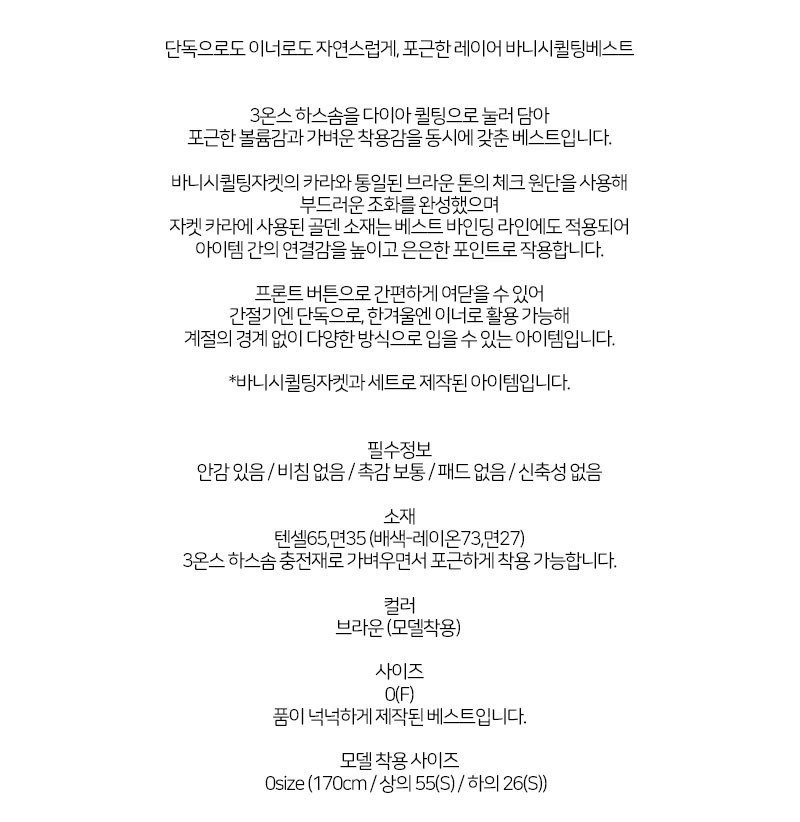 단독으로도 이너로도 자연스럽게, 포근한 레이어 바니시퀼팅베스트

3온스 하스솜을 다이아 퀼팅으로 눌러 담아
포근한 볼륨감과 가벼운 착용감을 동시에 갖춘 베스트입니다.

바니시퀼팅자켓의 카라와 통일된 브라운 톤의 체크 원단을 사용해
부드러운 조화를 완성했으며
자켓 카라에 사용된 골덴 소재는 베스트 바인딩 라인에도 적용되어
아이템 간의 연결감을 높이고 은은한 포인트로 작용합니다.

프론트 버튼으로 간편하게 여닫을 수 있어
간절기엔 단독으로, 한겨울엔 이너로 활용 가능해
계절의 경계 없이 다양한 방식으로 입을 수 있는 아이템입니다.

*바니시퀼팅자켓과 세트로 제작된 아이템입니다.

필수정보
안감 있음 / 비침 없음 / 촉감 보통 / 패드 없음 / 신축성 없음

소재
텐셀65,면35 (배색-레이온73,면27)
3온스 하스솜 충전재로 가벼우면서 포근하게 착용 가능합니다.

컬러
브라운 (모델착용)

사이즈
0(F)
품이 넉넉하게 제작된 베스트입니다.

모델 착용 사이즈
0size (170cm / 상의 55(S) / 하의 26(S))